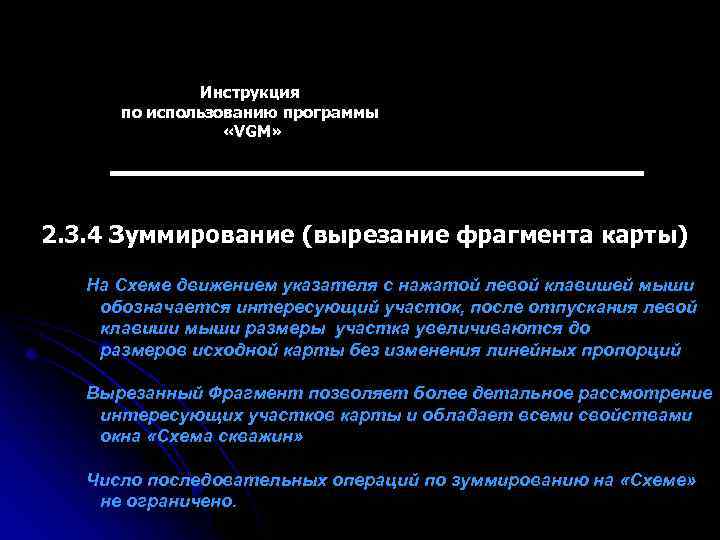 Инструкция
по использованию программы
«VGM»

2.3.4 Зуммирование (вырезание фрагмента карты)

На Схеме движением указателя с нажатой левой клавишей мыши обозначается интересующий участок, после отпускания левой клавиши мыши размеры участка увеличиваются до размеров исходной карты без изменения линейных пропорций

Вырезанный Фрагмент позволяет более детальное рассмотрение интересующих участков карты и обладает всеми свойствами окна «Схема скважин»

Число последовательных операций по зуммированию на «Схеме» не ограничено.